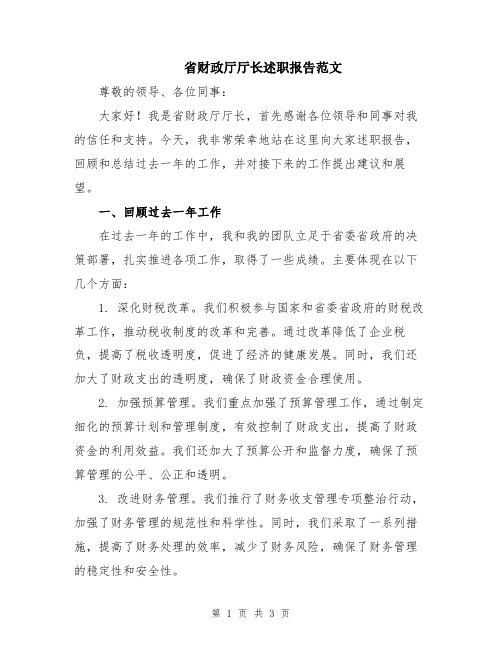 省财政厅厅长述职报告范文

尊敬的领导、各位同事：

大家好！我是省财政厅厅长，首先感谢各位领导和同事对我的信任和支持。今天，我非常荣幸地站在这里向大家述职报告，回顾和总结过去一年的工作，并对接下来的工作提出建议和展望。

一、回顾过去一年工作

在过去一年的工作中，我和我的团队立足于省委省政府的决策部署，扎实推进各项工作，取得了一些成绩。主要体现在以下几个方面：

1. 深化财税改革。我们积极参与国家和省委省政府的财税改革工作，推动税收制度的改革和完善。通过改革降低了企业税负，提高了税收透明度，促进了经济的健康发展。同时，我们还加大了财政支出的透明度，确保了财政资金合理使用。

2. 加强预算管理。我们重点加强了预算管理工作，通过制定细化的预算计划和管理制度，有效控制了财政支出，提高了财政资金的利用效益。我们还加大了预算公开和监督力度，确保了预算管理的公平、公正和透明。

3. 改进财务管理。我们推行了财务收支管理专项整治行动，加强了财务管理的规范性和科学性。同时，我们采取了一系列措施，提高了财务处理的效率，减少了财务风险，确保了财务管理的稳定性和安全性。

第 1 页 共 3 页